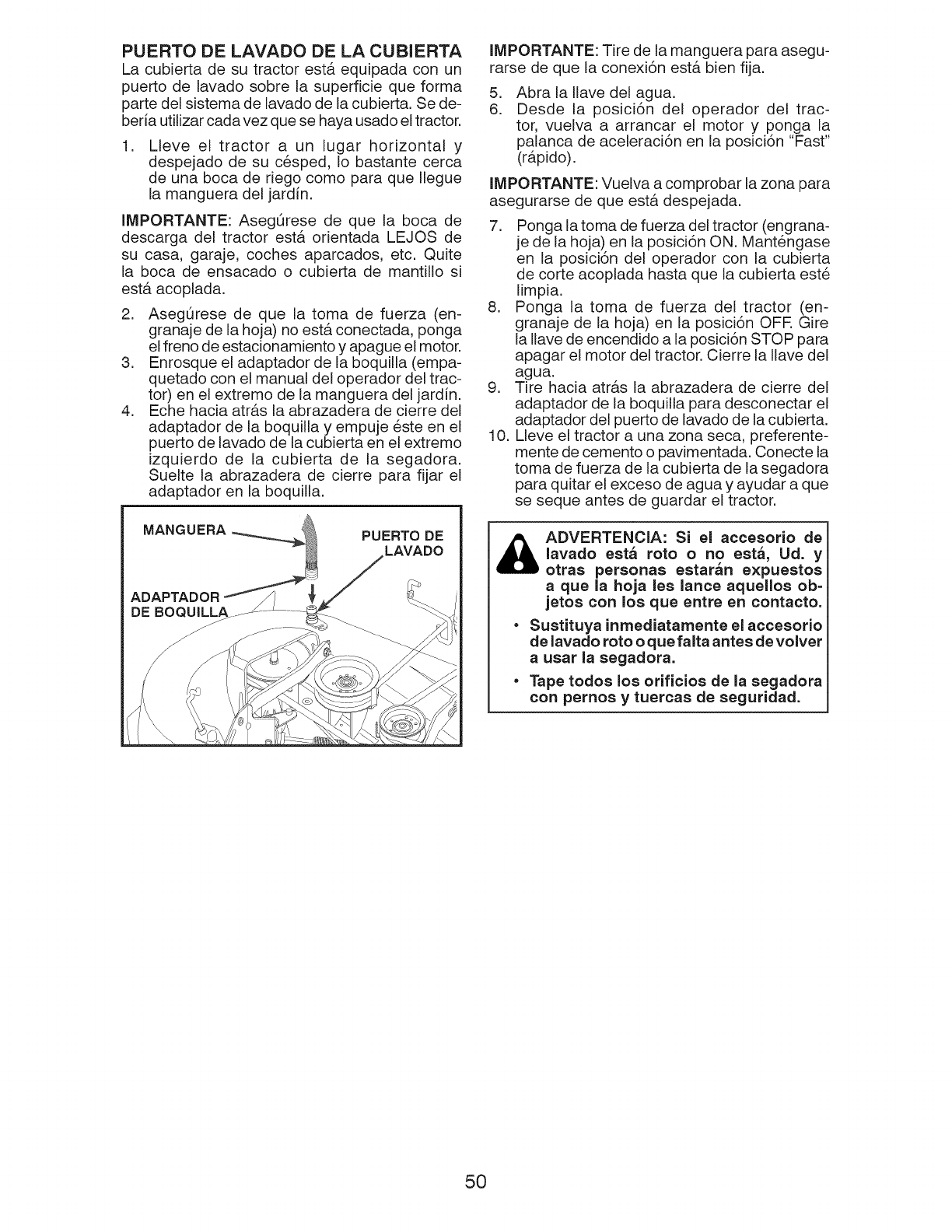 PUERTO DE LAVADO DE LA CUBIERTA
La cubierta de su tractor está equipada con un puerto de lavado sobre la superficie que forma parte del sistema de lavado de la cubierta. Se debería utilizar cada vez que se haya usado el tractor.

1. Lleve el tractor a un lugar horizontal y despejado de su césped, lo bastante cerca de una boca de riego como para que llegue la manguera del jardín.

IMPORTANTE: Asegúrese de que la boca de descarga del tractor está orientada LEJOS de su casa, garaje, coches aparcados, etc. Quite la boca de ensacado o cubierta de mantillo si está acoplada.

2. Asegúrese de que la toma de fuerza (engranaje de la hoja) no está conectada, ponga el freno de estacionamiento y apague el motor.
3. Enrosque el adaptador de la boquilla (empaquetado con el manual del operador del tractor) en el extremo de la manguera del jardín.
4. Eche hacia atrás la abrazadera de cierre del adaptador de la boquilla y empuje éste en el puerto de lavado de la cubierta en el extremo izquierdo de la cubierta de la segadora. Suelte la abrazadera de cierre para fijar el adaptador en la boquilla.

MANGUERA
PUERTO DE LAVADO
ADAPTADOR DE BOQUILLA

IMPORTANTE: Tire de la manguera para asegurarse de que la conexión está bien fija.

5. Abra la llave del agua.
6. Desde la posición del operador del tractor, vuelva a arrancar el motor y ponga la palanca de aceleración en la posición "Fast" (rápido).

IMPORTANTE: Vuelva a comprobar la zona para asegurarse de que está despejada.

7. Ponga la toma de fuerza del tractor (engranaje de la hoja) en la posición ON. Manténgase en la posición del operador con la cubierta de corte acoplada hasta que la cubierta esté limpia.
8. Ponga la toma de fuerza del tractor (engranaje de la hoja) en la posición OFF. Gire la llave de encendido a la posición STOP para apagar el motor del tractor. Cierre la llave del agua.
9. Tire hacia atrás la abrazadera de cierre del adaptador de la boquilla para desconectar el adaptador del puerto de lavado de la cubierta.
10. Lleve el tractor a una zona seca, preferentemente de cemento o pavimentada. Conecte la toma de fuerza de la cubierta de la segadora para quitar el exceso de agua y ayudar a que se seque antes de guardar el tractor.

ADVERTENCIA: Si el accesorio de lavado está roto o no está, Ud. y otras personas estarán expuestos a que la hoja les lance aquellos objetos con los que entre en contacto.

• Sustituya inmediatamente el accesorio de lavado roto o que falta antes de volver a usar la segadora.

• Tape todos los orificios de la segadora con pernos y tuercas de seguridad.

50